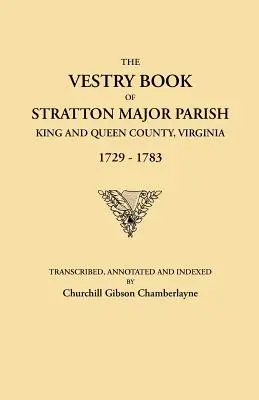 THE
VESTRY BOOK
OF
STRATTON MAJOR PARISH
KING AND QUEEN COUNTY, VIRGINIA
1729 - 1783

TRANSCRIBED, ANNOTATED AND INDEXED
BY
Churchill Gibson Chamberlayne